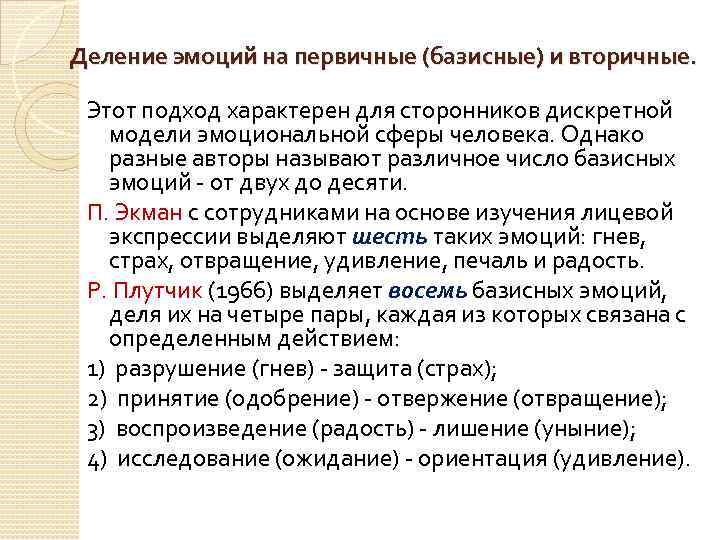 Деление эмоций на первичные (базисные) и вторичные.

Этот подход характерен для сторонников дискретной модели эмоциональной сферы человека. Однако разные авторы называют различное число базисных эмоций - от двух до десяти.

П. Экман с сотрудниками на основе изучения лицевой экспрессии выделяют шесть таких эмоций: гнев, страх, отвращение, удивление, печаль и радость.

Р. Плутчик (1966) выделяет восемь базисных эмоций, деля их на четыре пары, каждая из которых связана с определенным действием:

1) разрушение (гнев) - защита (страх);

2) принятие (одобрение) - отвержение (отвращение);

3) воспроизведение (радость) - лишение (уныние);

4) исследование (ожидание) - ориентация (удивление).